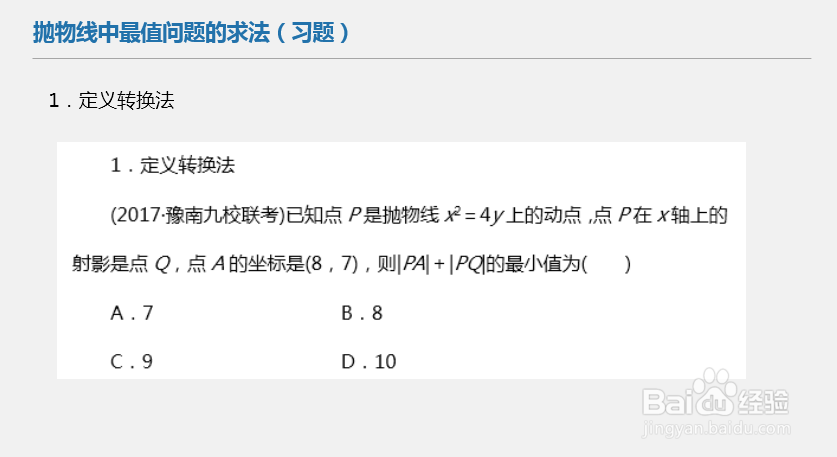 抛物线中最值问题的求法（习题）

1．定义转换法

1．定义转换法

(2017·豫南九校联考)已知点 $P$ 是抛物线 $x^2=4y$ 上的动点，点 $P$ 在 $x$ 轴上的射影是点 $Q$，点 $A$ 的坐标是(8，7)，则$|PA|+|PQ|$的最小值为(　　)

A．7　　B．8

C．9　　D．10

Baidu经验
jingyan.baidu.com